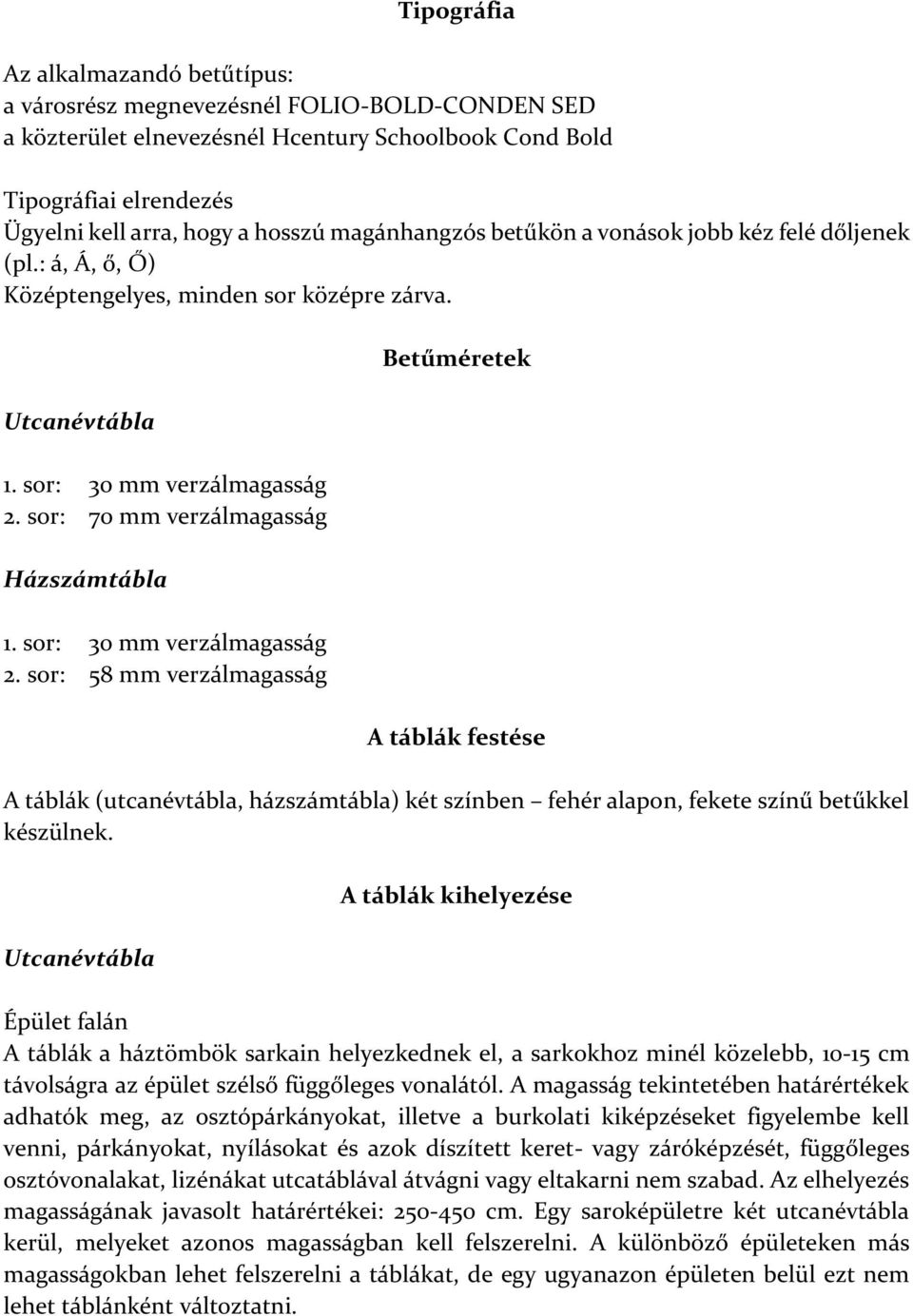 Tipográfia

Az alkalmazandó betűtípus:
a városrész megnevezésnél FOLIO-BOLD-CONDEN SED
a közterület elnevezésnél Hcentury Schoolbook Cond Bold

Tipográfiai elrendezés
Ügyelni kell arra, hogy a hosszú magánhangzós betűkön a vonások jobb kéz felé dőljenek (pl.: á, Á, ő, Ő)
Középtengelyes, minden sor középre zárva.

Betűméretek

Utcanévtábla

1. sor: 30 mm verzálmagasság
2. sor: 70 mm verzálmagasság

Házszámtábla

1. sor: 30 mm verzálmagasság
2. sor: 58 mm verzálmagasság

A táblák festése

A táblák (utcanévtábla, házszámtábla) két színben – fehér alapon, fekete színű betűkkel készülnek.

A táblák kihelyezése

Utcanévtábla

Épület falán
A táblák a háztömbök sarkain helyezkednek el, a sarkokhoz minél közelebb, 10-15 cm távolságra az épület szélső függőleges vonalától. A magasság tekintetében határértékek adhatók meg, az osztópárkányokat, illetve a burkolati kiképzéseket figyelembe kell venni, párkányokat, nyílásokat és azok díszített keret- vagy záróképzését, függőleges osztóvonalakat, lizénákat utcatáblával átvágni vagy eltakarni nem szabad. Az elhelyezés magasságának javasolt határértékei: 250-450 cm. Egy saroképületre két utcanévtábla kerül, melyeket azonos magasságban kell felszerelni. A különböző épületeken más magasságokban lehet felszerelni a táblákat, de egy ugyanazon épületen belül ezt nem lehet táblánként változtatni.